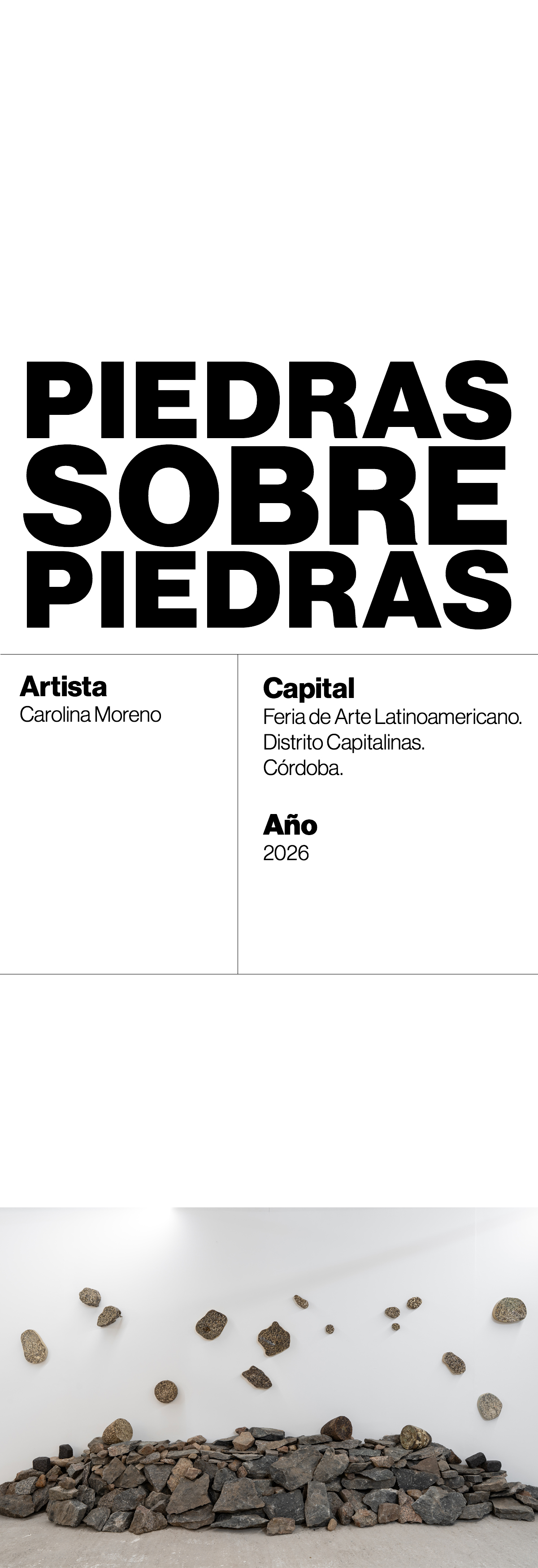 PIEDRAS
SOBRE
PIEDRAS

Artista
Carolina Moreno

Capital
Feria de Arte Latinoamericano.
Distrito Capitalinas.
Córdoba.

Año
2026